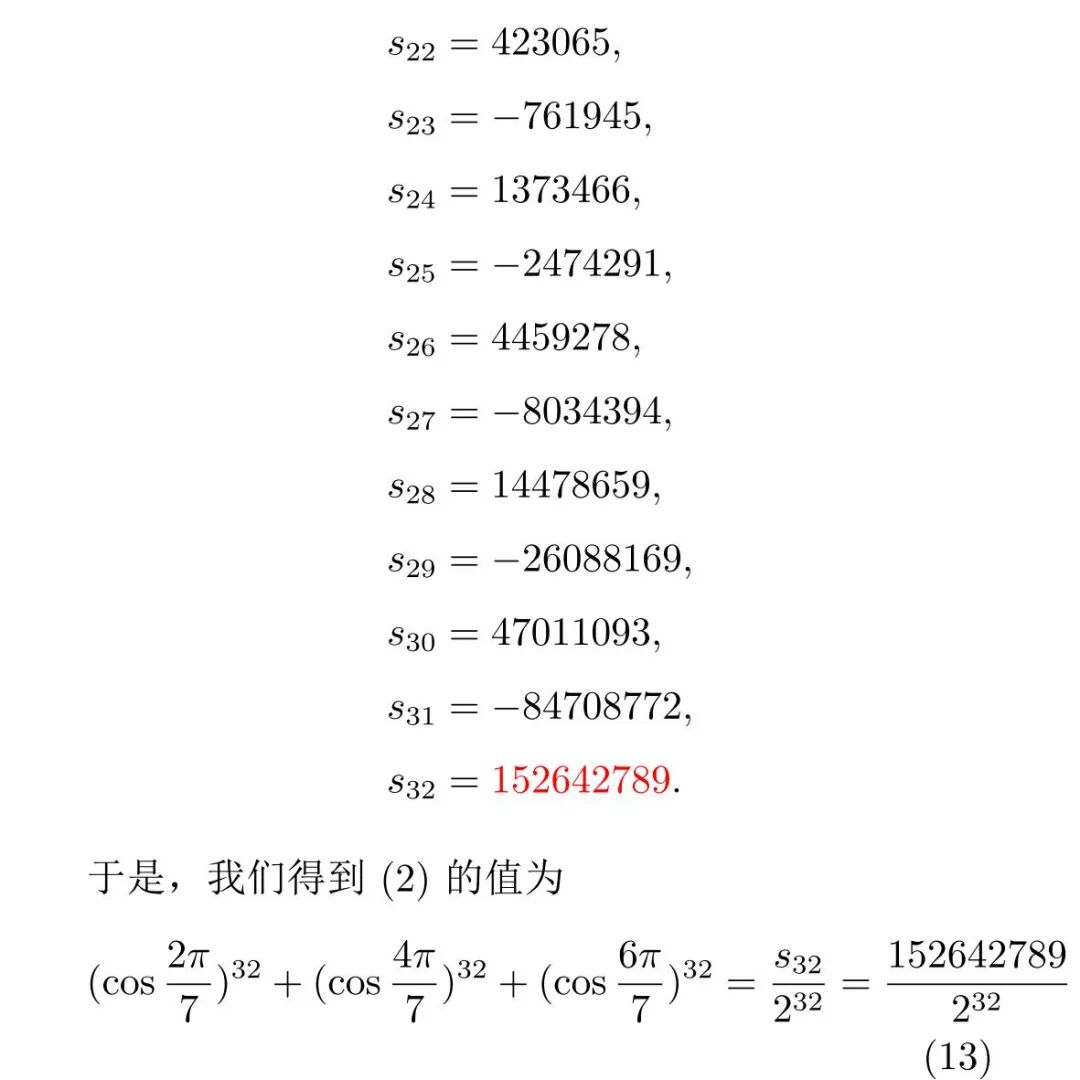 $s_{22} = 423065,$

$s_{23} = -761945,$

$s_{24} = 1373466,$

$s_{25} = -2474291,$

$s_{26} = 4459278,$

$s_{27} = -8034394,$

$s_{28} = 14478659,$

$s_{29} = -26088169,$

$s_{30} = 47011093,$

$s_{31} = -84708772,$

$s_{32} = 152642789.$

于是，我们得到(2)的值为

$(\cos\frac{2\pi}{7})^{32} + (\cos\frac{4\pi}{7})^{32} + (\cos\frac{6\pi}{7})^{32} = \frac{s_{32}}{2^{32}} = \frac{152642789}{2^{32}}$

(13)